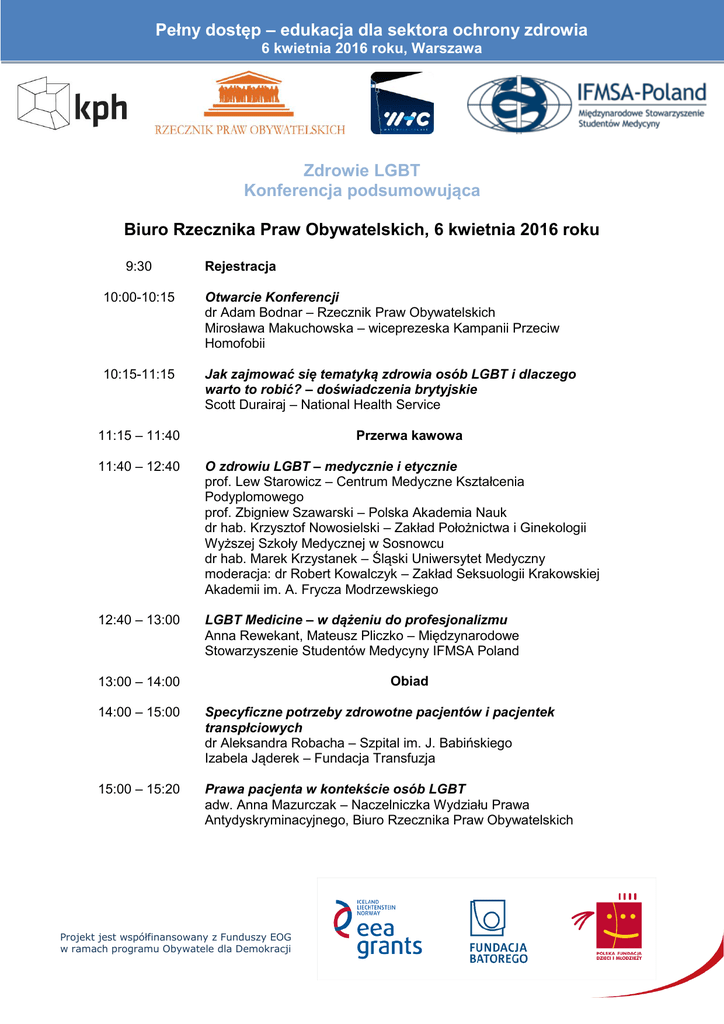 Pełny dostęp – edukacja dla sektora ochrony zdrowia
6 kwietnia 2016 roku, Warszawa

kph

RZECZNIK PRAW OBYWATELSKICH

IFMSA-Poland
Międzynarodowe Stowarzyszenie Studentów Medycyny

Zdrowie LGBT
Konferencja podsumowująca

Biuro Rzecznika Praw Obywatelskich, 6 kwietnia 2016 roku

9:30 Rejestracja

10:00-10:15 Otwarcie Konferencji
dr Adam Bodnar – Rzecznik Praw Obywatelskich
Mirosława Makuchowska – wiceprezeska Kampanii Przeciw Homofobii

10:15-11:15 Jak zajmować się tematyką zdrowia osób LGBT i dlaczego warto to robić? – doświadczenia brytyjskie
Scott Durairaj – National Health Service

11:15 – 11:40 Przerwa kawowa

11:40 – 12:40 O zdrowiu LGBT – medycznie i etycznie
prof. Lew Starowicz – Centrum Medyczne Kształcenia Podyplomowego
prof. Zbigniew Szawarski – Polska Akademia Nauk
dr hab. Krzysztof Nowosielski – Zakład Położnictwa i Ginekologii Wyższej Szkoły Medycznej w Sosnowcu
dr hab. Marek Krzystanek – Śląski Uniwersytet Medyczny
moderacja: dr Robert Kowalczyk – Zakład Seksuologii Krakowskiej Akademii im. A. Frycza Modrzewskiego

12:40 – 13:00 LGBT Medicine – w dążeniu do profesjonalizmu
Anna Rewekant, Mateusz Pliczko – Międzynarodowe Stowarzyszenie Studentów Medycyny IFMSA Poland

13:00 – 14:00 Obiad

14:00 – 15:00 Specyficzne potrzeby zdrowotne pacjentów i pacjentek transpłciowych
dr Aleksandra Robacha – Szpital im. J. Babińskiego
Izabela Jąderek – Fundacja Transfuzja

15:00 – 15:20 Prawa pacjenta w kontekście osób LGBT
adw. Anna Mazurczak – Naczelniczka Wydziału Prawa Antydyskryminacyjnego, Biuro Rzecznika Praw Obywatelskich

Projekt jest współfinansowany z Funduszy EOG w ramach programu Obywatele dla Demokracji

ICELAND LIECHTENSTEIN NORWAY
eea grants

FUNDACJA BATOREGO

POLSKA FUNDACJA DZIECI I MŁODZIEŻY